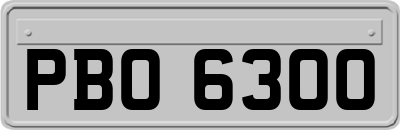 PBO 6300